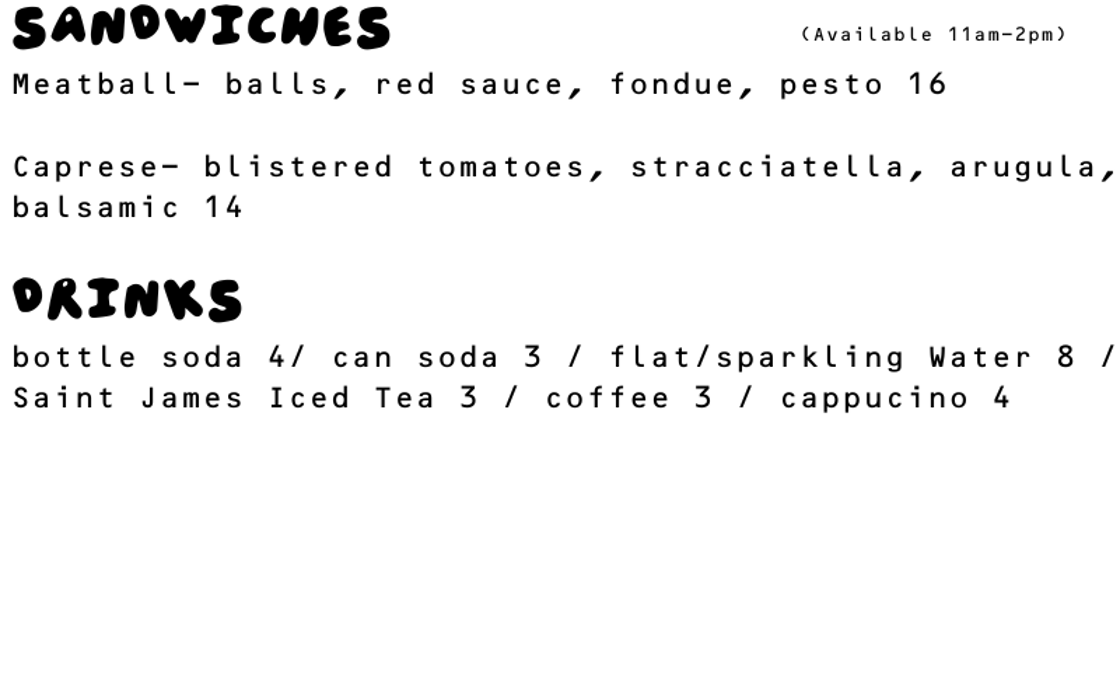 SANDWICHES (Available 11am-2pm)

Meatball- balls, red sauce, fondue, pesto 16

Caprese- blistered tomatoes, stracciatella, arugula, balsamic 14

DRINKS

bottle soda 4/ can soda 3 / flat/sparkling Water 8 / Saint James Iced Tea 3 / coffee 3 / cappucino 4